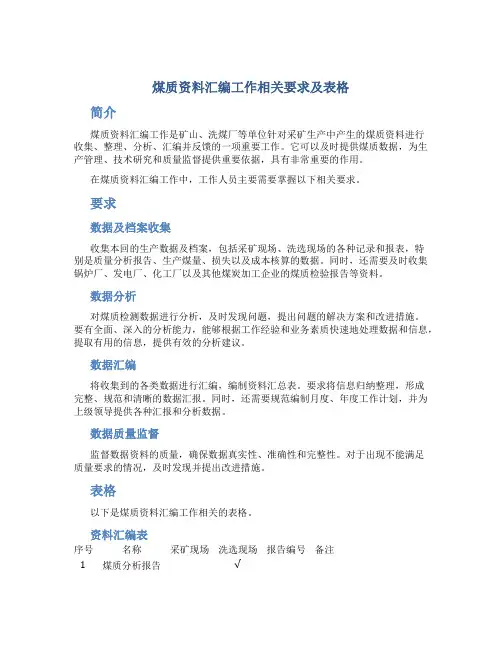 煤质资料汇编工作相关要求及表格

简介

煤质资料汇编工作是矿山、洗煤厂等单位针对采矿生产中产生的煤质资料进行收集、整理、分析、汇编并反馈的一项重要工作。它可以及时提供煤质数据，为生产管理、技术研究和质量监督提供重要依据，具有非常重要的作用。

在煤质资料汇编工作中，工作人员主要需要掌握以下相关要求。

要求

数据及档案收集

收集本回的生产数据及档案，包括采矿现场、洗选现场的各种记录和报表，特别是质量分析报告、生产煤量、损失以及成本核算的数据。同时，还需要及时收集锅炉厂、发电厂、化工厂以及其他煤炭加工企业的煤质检验报告等资料。

数据分析

对煤质检测数据进行分析，及时发现问题，提出问题的解决方案和改进措施。要有全面、深入的分析能力，能够根据工作经验和业务素质快速地处理数据和信息，提取有用的信息，提供有效的分析建议。

数据汇编

将收集到的各类数据进行汇编，编制资料汇总表。要求将信息归纳整理，形成完整、规范和清晰的数据汇报。同时，还需要规范编制月度、年度工作计划，并为上级领导提供各种汇报和分析数据。

数据质量监督

监督数据资料的质量，确保数据真实性、准确性和完整性。对于出现不能满足质量要求的情况，及时发现并提出改进措施。

表格

以下是煤质资料汇编工作相关的表格。

资料汇编表

| 序号 | 名称 | 采矿现场 | 洗选现场 | 报告编号 | 备注 |
|---|---|---|---|---|---|
| 1 | 煤质分析报告 | | √ | | |